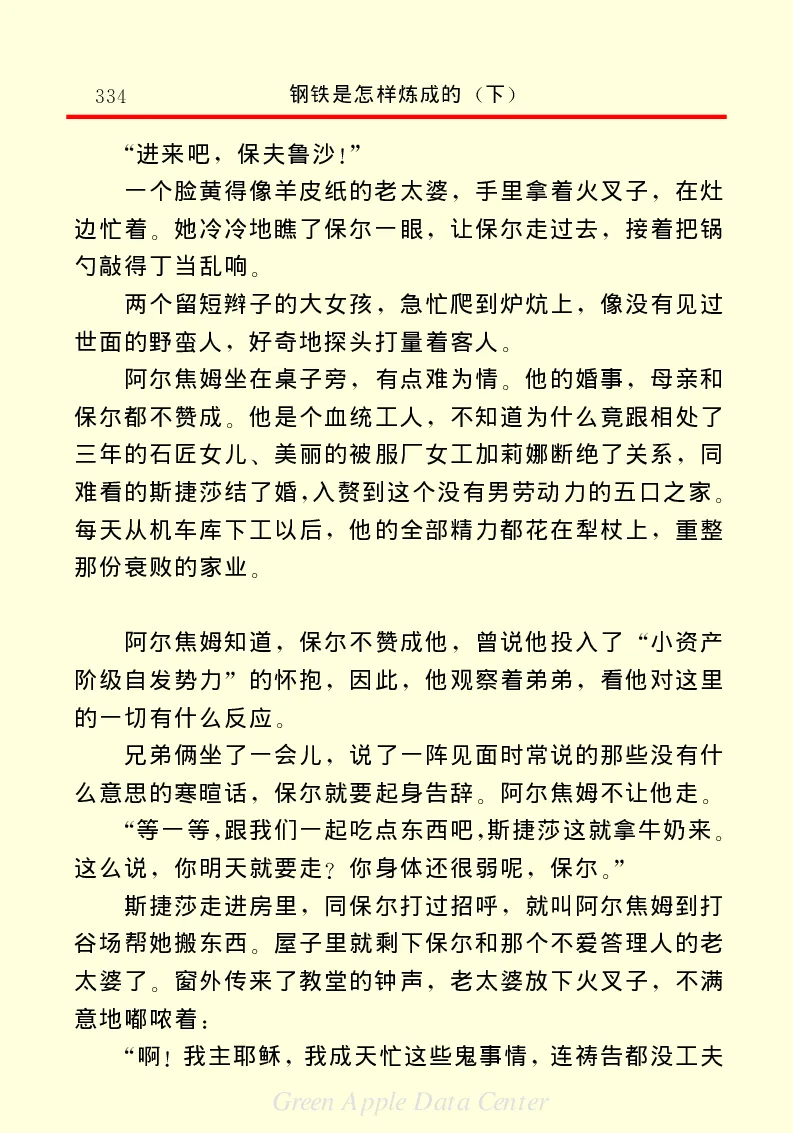 334　　　　钢铁是怎样炼成的（下）

“进来吧，保夫鲁沙！”

一个脸黄得像羊皮纸的老太婆，手里拿着火叉子，在灶边忙着。她冷冷地瞧了保尔一眼，让保尔走过去，接着把锅勺敲得丁当乱响。

两个留短辫子的大女孩，急忙爬到炉炕上，像没有见过世面的野蛮人，好奇地探头打量着客人。

阿尔焦姆坐在桌子旁，有点难为情。他的婚事，母亲和保尔都不赞成。他是个血统工人，不知道为什么竟跟相处了三年的石匠女儿、美丽的被服厂女工加莉娜断绝了关系，同难看的斯捷莎结了婚，入赘到这个没有男劳动力的五口之家。每天从机车库下工以后，他的全部精力都花在犁杖上，重整那份衰败的家业。

阿尔焦姆知道，保尔不赞成他，曾说他投入了“小资产阶级自发势力”的怀抱，因此，他观察着弟弟，看他对这里的一切有什么反应。

兄弟俩坐了一会儿，说了一阵见面时常说的那些没有什么意思的寒暄话，保尔就要起身告辞。阿尔焦姆不让他走。

“等一等，跟我们一起吃点东西吧，斯捷莎这就拿牛奶来。这么说，你明天就要走？你身体还很弱呢，保尔。”

斯捷莎走进房里，同保尔打过招呼，就叫阿尔焦姆到打谷场帮她搬东西。屋子里就剩下保尔和那个不爱答理人的老太婆了。窗外传来了教堂的钟声，老太婆放下火叉子，不满意地嘟哝着：

“啊！我主耶稣，我成天忙这些鬼事情，连祷告都没工夫

Green Apple Data Center